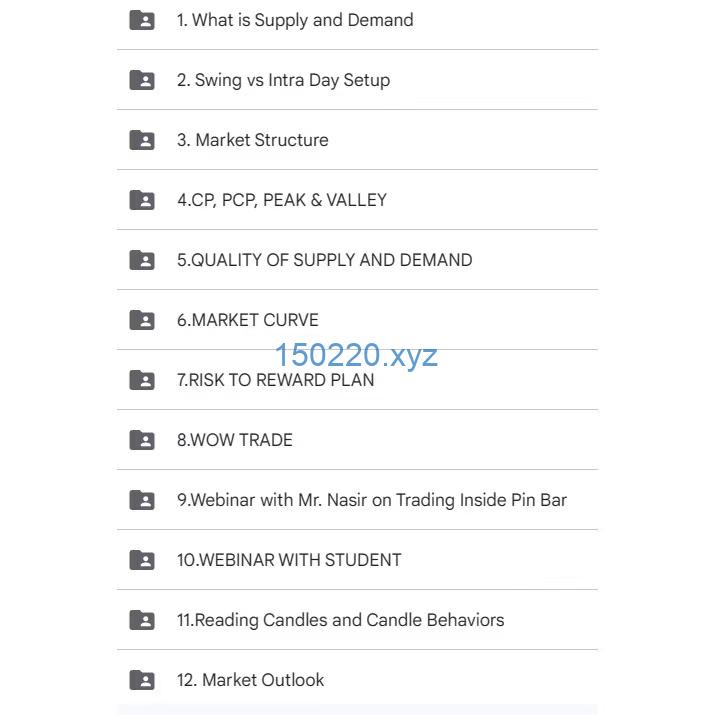 1. What is Supply and Demand

2. Swing vs Intra Day Setup

3. Market Structure

4.CP, PCP, PEAK & VALLEY

5.QUALITY OF SUPPLY AND DEMAND

6.MARKET CURVE

150220.xyz

7.RISK TO REWARD PLAN

8.WOW TRADE

9.Webinar with Mr. Nasir on Trading Inside Pin Bar

10.WEBINAR WITH STUDENT

11.Reading Candles and Candle Behaviors

12. Market Outlook